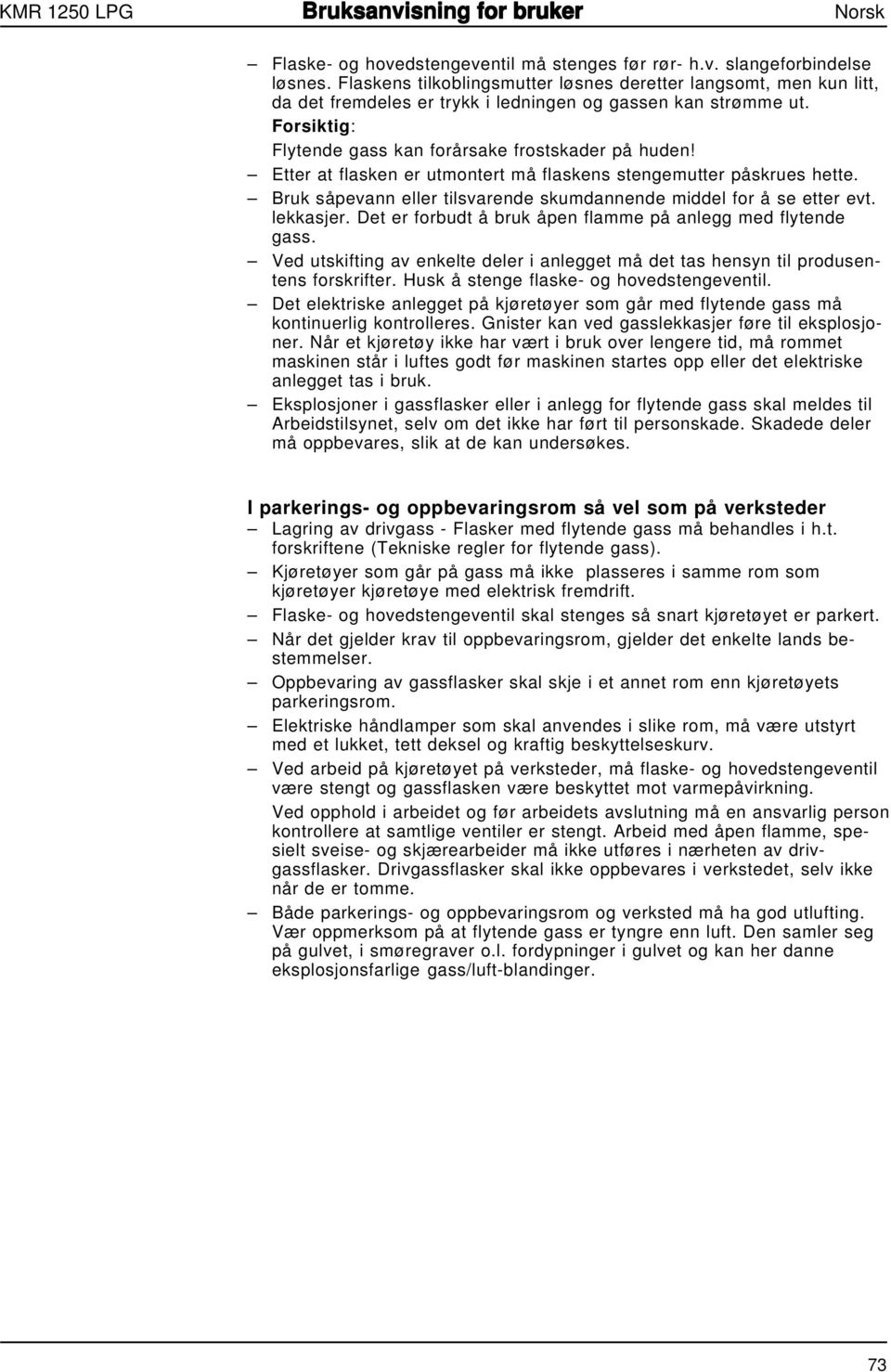 KMR 1250 LPG Bruksanvisning for bruker Norsk

– Flaske- og hovedstengeventil må stenges før rør- h.v. slangeforbindelse løsnes. Flaskens tilkoblingsmutter løsnes deretter langsomt, men kun litt, da det fremdeles er trykk i ledningen og gassen kan strømme ut.
Forsiktig:
Flytende gass kan forårsake frostskader på huden!
– Etter at flasken er utmontert må flaskens stengemutter påskrues hette.
– Bruk såpevann eller tilsvarende skumdannende middel for å se etter evt. lekkasjer. Det er forbudt å bruk åpen flamme på anlegg med flytende gass.
– Ved utskifting av enkelte deler i anlegget må det tas hensyn til produsentens forskrifter. Husk å stenge flaske- og hovedstengeventil.
– Det elektriske anlegget på kjøretøyer som går med flytende gass må kontinuerlig kontrolleres. Gnister kan ved gasslekkasjer føre til eksplosjoner. Når et kjøretøy ikke har vært i bruk over lengere tid, må rommet maskinen står i luftes godt før maskinen startes opp eller det elektriske anlegget tas i bruk.
– Eksplosjoner i gassflasker eller i anlegg for flytende gass skal meldes til Arbeidstilsynet, selv om det ikke har ført til personskade. Skadede deler må oppbevares, slik at de kan undersøkes.

I parkerings- og oppbevaringsrom så vel som på verksteder
– Lagring av drivgass - Flasker med flytende gass må behandles i h.t. forskriftene (Tekniske regler for flytende gass).
– Kjøretøyer som går på gass må ikke plasseres i samme rom som kjøretøyer kjøretøye med elektrisk fremdrift.
– Flaske- og hovedstengeventil skal stenges så snart kjøretøyet er parkert.
– Når det gjelder krav til oppbevaringsrom, gjelder det enkelte lands bestemmelser.
– Oppbevaring av gassflasker skal skje i et annet rom enn kjøretøyets parkeringsrom.
– Elektriske håndlamper som skal anvendes i slike rom, må være utstyrt med et lukket, tett deksel og kraftig beskyttelseskurv.
– Ved arbeid på kjøretøyet på verksteder, må flaske- og hovedstengeventil være stengt og gassflasken være beskyttet mot varmepåvirkning.
Ved opphold i arbeidet og før arbeidets avslutning må en ansvarlig person kontrollere at samtlige ventiler er stengt. Arbeid med åpen flamme, spesielt sveise- og skjærearbeider må ikke utføres i nærheten av drivgassflasker. Drivgassflasker skal ikke oppbevares i verkstedet, selv ikke når de er tomme.
– Både parkerings- og oppbevaringsrom og verksted må ha god utlufting. Vær oppmerksom på at flytende gass er tyngre enn luft. Den samler seg på gulvet, i smøregraver o.l. fordypninger i gulvet og kan her danne eksplosjonsfarlige gass/luft-blandinger.

73